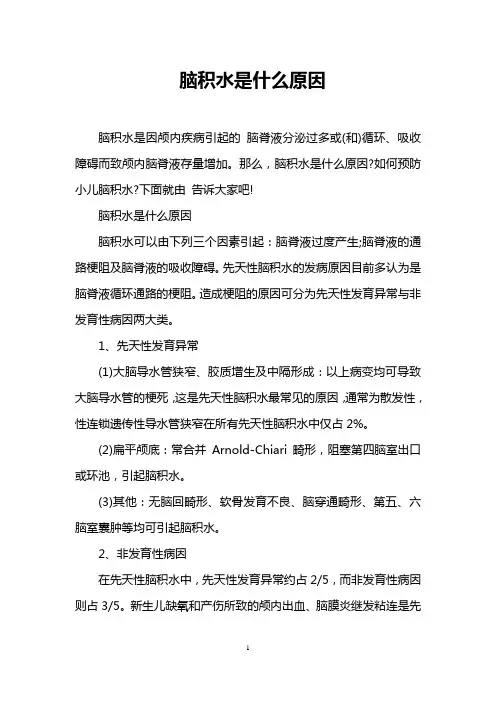 脑积水是什么原因

脑积水是因颅内疾病引起的 脑脊液分泌过多或(和)循环、吸收障碍而致颅内脑脊液存量增加。那么，脑积水是什么原因?如何预防小儿脑积水?下面就由 告诉大家吧!

脑积水是什么原因

脑积水可以由下列三个因素引起：脑脊液过度产生;脑脊液的通路梗阻及脑脊液的吸收障碍。先天性脑积水的发病原因目前多认为是脑脊液循环通路的梗阻。造成梗阻的原因可分为先天性发育异常与非发育性病因两大类。

1、先天性发育异常

(1)大脑导水管狭窄、胶质增生及中隔形成：以上病变均可导致大脑导水管的梗死，这是先天性脑积水最常见的原因，通常为散发性，性连锁遗传性导水管狭窄在所有先天性脑积水中仅占 2%。

(2)扁平颅底：常合并 Arnold-Chiari 畸形，阻塞第四脑室出口或环池，引起脑积水。

(3)其他：无脑回畸形、软骨发育不良、脑穿通畸形、第五、六脑室囊肿等均可引起脑积水。

2、非发育性病因

在先天性脑积水中，先天性发育异常约占 2/5，而非发育性病因则占 3/5。新生儿缺氧和产伤所致的颅内出血、脑膜炎继发粘连是先

1